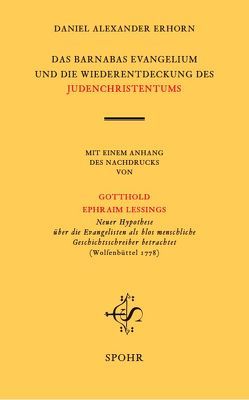 DANIEL ALEXANDER ERHORN

DAS BARNABAS EVANGELIUM
UND DIE WIEDERENTDECKUNG DES
JUDENCHRISTENTUMS

MIT EINEM ANHANG
DES NACHDRUCKS
VON

GOTTHOLD
EPHRAIM LESSINGS
Neuer Hypothese
über die Evangelisten als blos menschliche
Geschichtsschreiber betrachtet
(Wolfenbüttel 1778)

SPOHR